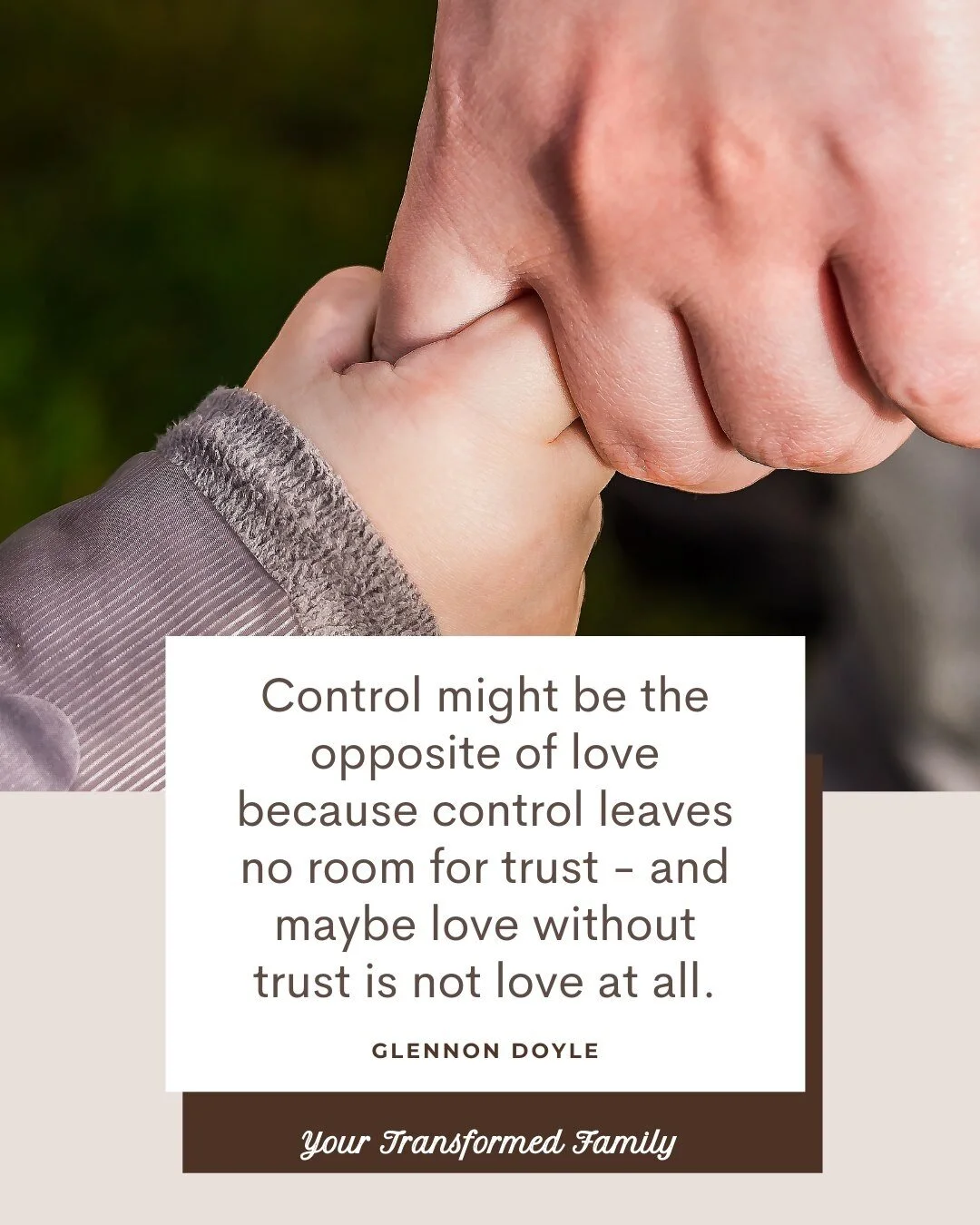 Control might be the opposite of love because control leaves no room for trust - and maybe love without trust is not love at all.

GLENNON DOYLE

Your Transformed Family